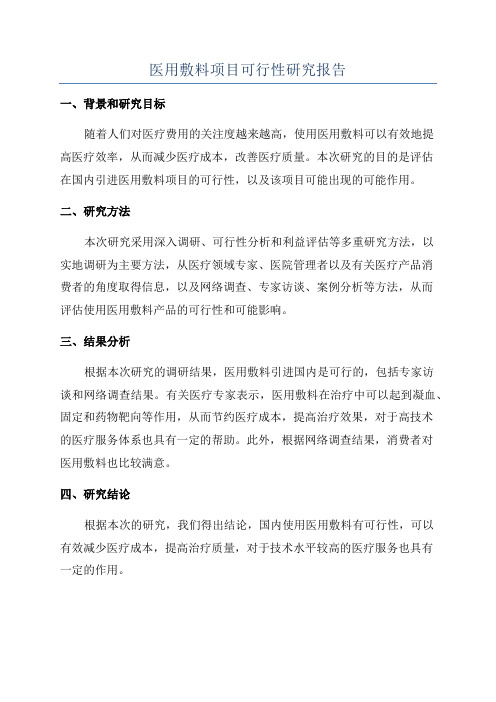 医用敷料项目可行性研究报告

一、背景和研究目标

随着人们对医疗费用的关注度越来越高，使用医用敷料可以有效地提高医疗效率，从而减少医疗成本，改善医疗质量。本次研究的目的是评估在国内引进医用敷料项目的可行性，以及该项目可能出现的可能作用。

二、研究方法

本次研究采用深入调研、可行性分析和利益评估等多重研究方法，以实地调研为主要方法，从医疗领域专家、医院管理者以及有关医疗产品消费者的角度取得信息，以及网络调查、专家访谈、案例分析等方法，从而评估使用医用敷料产品的可行性和可能影响。

三、结果分析

根据本次研究的调研结果，医用敷料引进国内是可行的，包括专家访谈和网络调查结果。有关医疗专家表示，医用敷料在治疗中可以起到凝血、固定和药物靶向等作用，从而节约医疗成本，提高治疗效果，对于高技术的医疗服务体系也具有一定的帮助。此外，根据网络调查结果，消费者对医用敷料也比较满意。

四、研究结论

根据本次的研究，我们得出结论，国内使用医用敷料有可行性，可以有效减少医疗成本，提高治疗质量，对于技术水平较高的医疗服务也具有一定的作用。